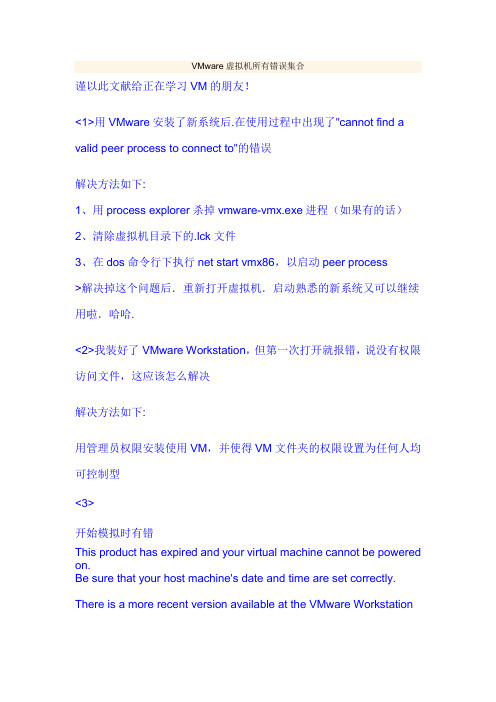 VMware 虚拟机所有错误集合

谨以此文献给正在学习 VM 的朋友！

<1>用 VMware 安装了新系统后.在使用过程中出现了"cannot find a valid peer process to connect to"的错误

解决方法如下:

1、用 process explorer 杀掉 vmware-vmx.exe 进程（如果有的话）

2、清除虚拟机目录下的.lck 文件

3、在 dos 命令行下执行 net start vmx86，以启动 peer process

>解决掉这个问题后．重新打开虚拟机．启动熟悉的新系统又可以继续用啦．哈哈.

<2>我装好了 VMware Workstation，但第一次打开就报错，说没有权限访问文件，这应该怎么解决

解决方法如下:

用管理员权限安装使用 VM，并使得 VM 文件夹的权限设置为任何人均可控制型

<3>

开始模拟时有错
This product has expired and your virtual machine cannot be powered on.
Be sure that your host machine's date and time are set correctly.

There is a more recent version available at the VMware Workstation